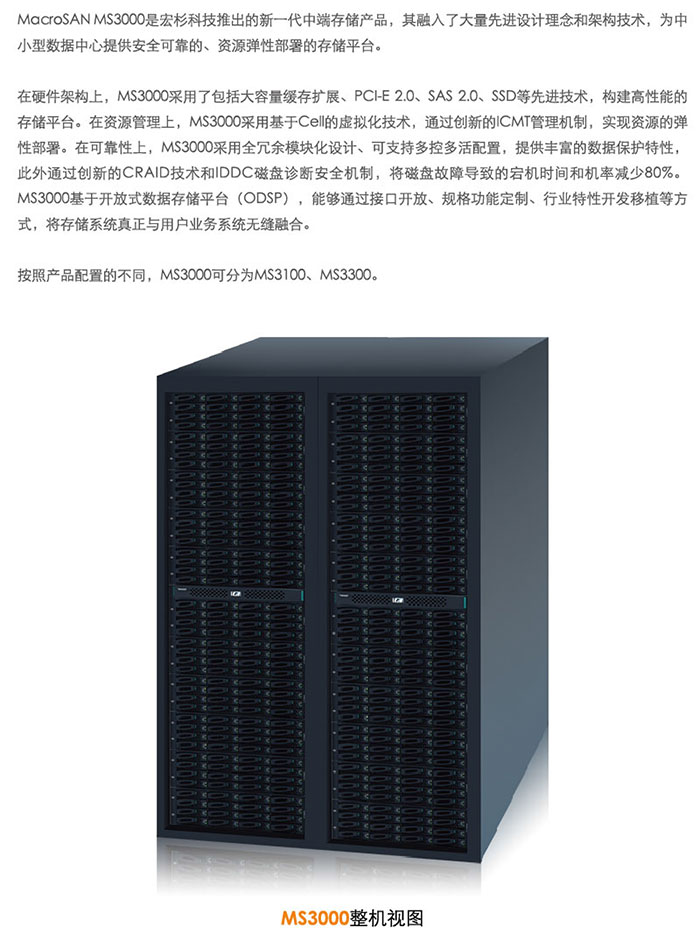 MacroSAN MS3000是宏杉科技推出的新一代中端存储产品，其融入了大量先进设计理念和架构技术，为中小型数据中心提供安全可靠的、资源弹性部署的存储平台。

在硬件架构上，MS3000采用了包括大容量缓存扩展、PCI-E 2.0、SAS 2.0、SSD等先进技术，构建高性能的存储平台。在资源管理上，MS3000采用基于Cell的虚拟化技术，通过创新的ICMT管理机制，实现资源的弹性部署。在可靠性上，MS3000采用全冗余模块化设计、可支持多控多活配置，提供丰富的数据保护特性，此外通过创新的CRAID技术和IDDC磁盘诊断安全机制，将磁盘故障导致的宕机时间和机率减少80%。MS3000基于开放式数据存储平台（ODSP），能够通过接口开放、规格功能定制、行业特性开发移植等方式，将存储系统真正与用户业务系统无缝融合。

按照产品配置的不同，MS3000可分为MS3100、MS3300。

MS3000整机视图